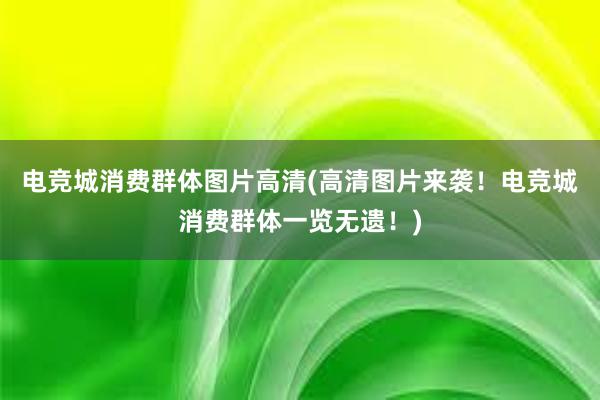 电竞城消费群体图片高清(高清图片来袭！电竞城消费群体一览无遗！)